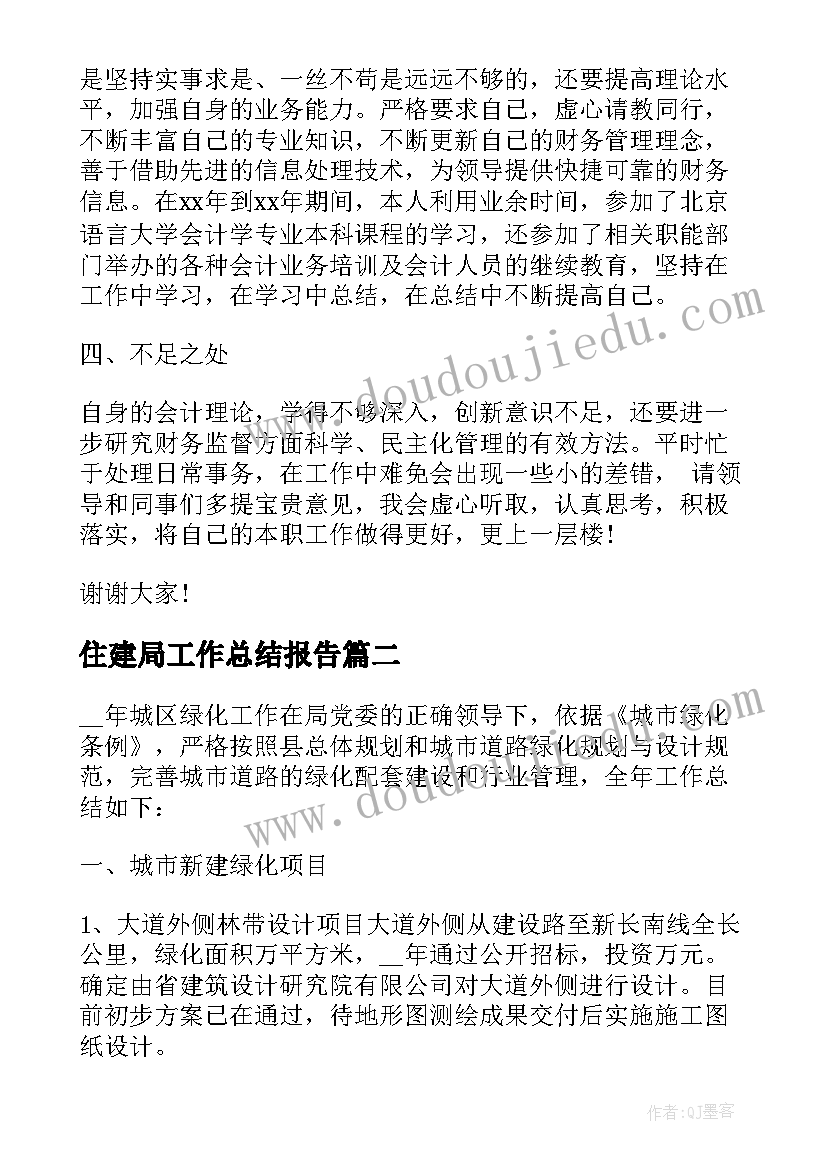 是坚持实事求是、一丝不苟是远远不够的，还要提高理论水平，加强自身的业务能力。严格要求自己，虚心请教同行，不断丰富自己的专业知识，不断更新自己的财务管理理念，善于借助先进的信息处理技术，为领导提供快捷可靠的财务信息。在xx年到xx年期间，本人利用业余时间，参加了北京语言大学会计学专业本科课程的学习，还参加了相关职能部门举办的各种会计业务培训及会计人员的继续教育，坚持在工作中学习，在学习中总结，在总结中不断提高自己。

四、不足之处

自身的会计理论，学得不够深入，创新意识不足，还要进一步研究财务监督方面科学、民主化管理的有效方法。平时忙于处理日常事务，在工作中难免会出现一些小的差错， 请领导和同事们多提宝贵意见，我会虚心听取，认真思考，积极落实，将自己的本职工作做得更好，更上一层楼！

谢谢大家！

住建局工作总结报告篇二

__年城区绿化工作在局党委的正确领导下，依据《城市绿化条例》，严格按照县总体规划和城市道路绿化规划与设计规范，完善城市道路的绿化配套建设和行业管理，全年工作总结如下：

一、城市新建绿化项目

1、大道外侧林带设计项目大道外侧从建设路至新长南线全长公里，绿化面积万平方米，__年通过公开招标，投资万元。确定由省建筑设计研究院有限公司对大道外侧进行设计。目前初步方案已在通过，待地形图测绘成果交付后实施施工图纸设计。

www.doudoujiedu.com

www.doudoujiedu.com

作者:QJ墨客